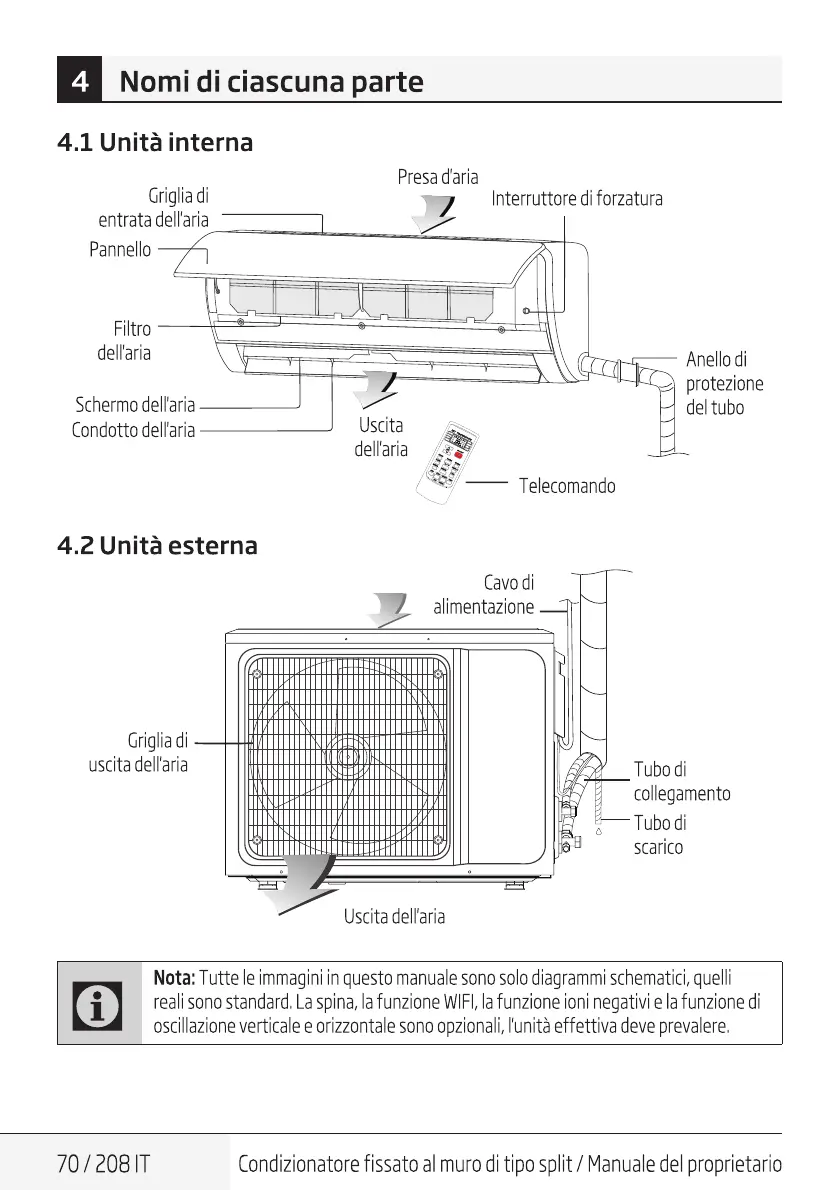 4 Nomi di ciascuna parte

4.1 Unità interna

Presa d'aria

Griglia di entrata dell'aria

Interruttore di forzatura

Pannello

Filtro dell'aria

Anello di protezione del tubo

Schermo dell'aria

Condotto dell'aria

Uscita dell'aria

Telecomando

4.2 Unità esterna

Cavo di alimentazione

Griglia di uscita dell'aria

Tubo di collegamento

Tubo di scarico

Uscita dell'aria

Nota: Tutte le immagini in questo manuale sono solo diagrammi schematici, quelli reali sono standard. La spina, la funzione WIFI, la funzione ioni negativi e la funzione di oscillazione verticale e orizzontale sono opzionali, l'unità effettiva deve prevalere.

70 / 208 IT

Condizionatore fissato al muro di tipo split / Manuale del proprietario